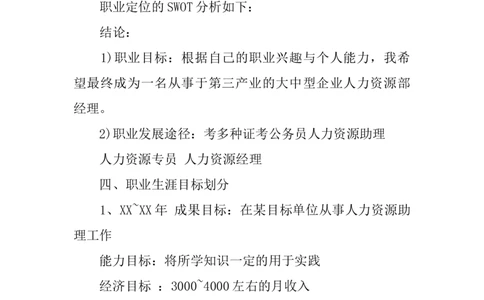 职业定位的 SWOT 分析如下：

结论：

1)职业目标：根据自己的职业兴趣与个人能力，我希望最终成为一名从事于第三产业的大中型企业人力资源部经理。

2)职业发展途径：考多种证考公务员人力资源助理

人力资源专员 人力资源经理

四、职业生涯目标划分

1、XX~XX 年 成果目标：在某目标单位从事人力资源助理工作

能力目标：将所学知识一定的用于实践

经济目标 ：3000~4000 左右的月收入